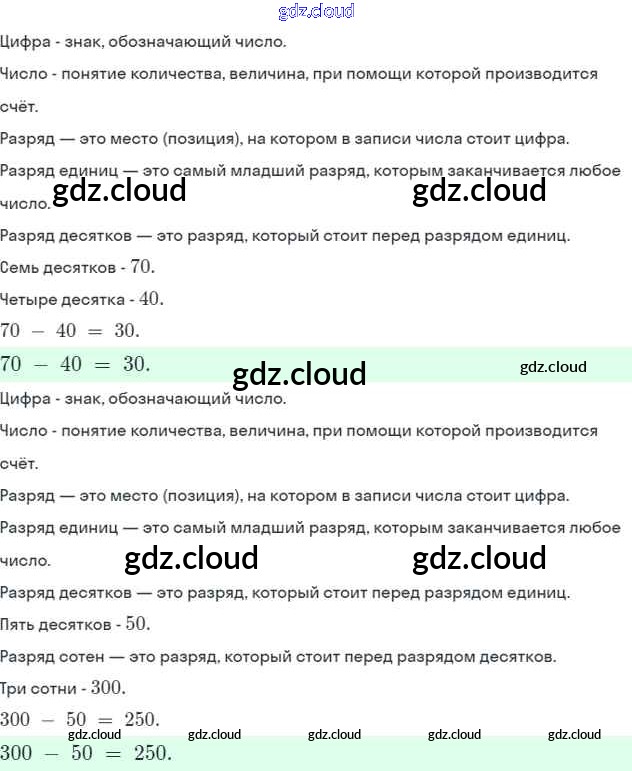 gdz.cloud

Цифра - знак, обозначающий число.

Число - понятие количества, величина, при помощи которой производится счёт.

Разряд — это место (позиция), на котором в записи числа стоит цифра.

Разряд единиц — это самый младший разряд, которым заканчивается любое число.

gdz.cloud gdz.cloud

Разряд десятков — это разряд, который стоит перед разрядом единиц.

Семь десятков - $70$.

Четыре десятка - $40$.

$70 - 40 = 30$.

$70 - 40 = 30$.

gdz.cloud gdz.cloud

Цифра - знак, обозначающий число.

Число - понятие количества, величина, при помощи которой производится счёт.

Разряд — это место (позиция), на котором в записи числа стоит цифра.

Разряд единиц — это самый младший разряд, которым заканчивается любое число.

gdz.cloud gdz.cloud

Разряд десятков — это разряд, который стоит перед разрядом единиц.

Пять десятков - $50$.

Разряд сотен — это разряд, который стоит перед разрядом десятков.

Три сотни - $300$.

$300 - 50 = 250$.

gdz.cloud gdz.cloud gdz.cloud gdz.cloud gdz.cloud

$300 - 50 = 250$.